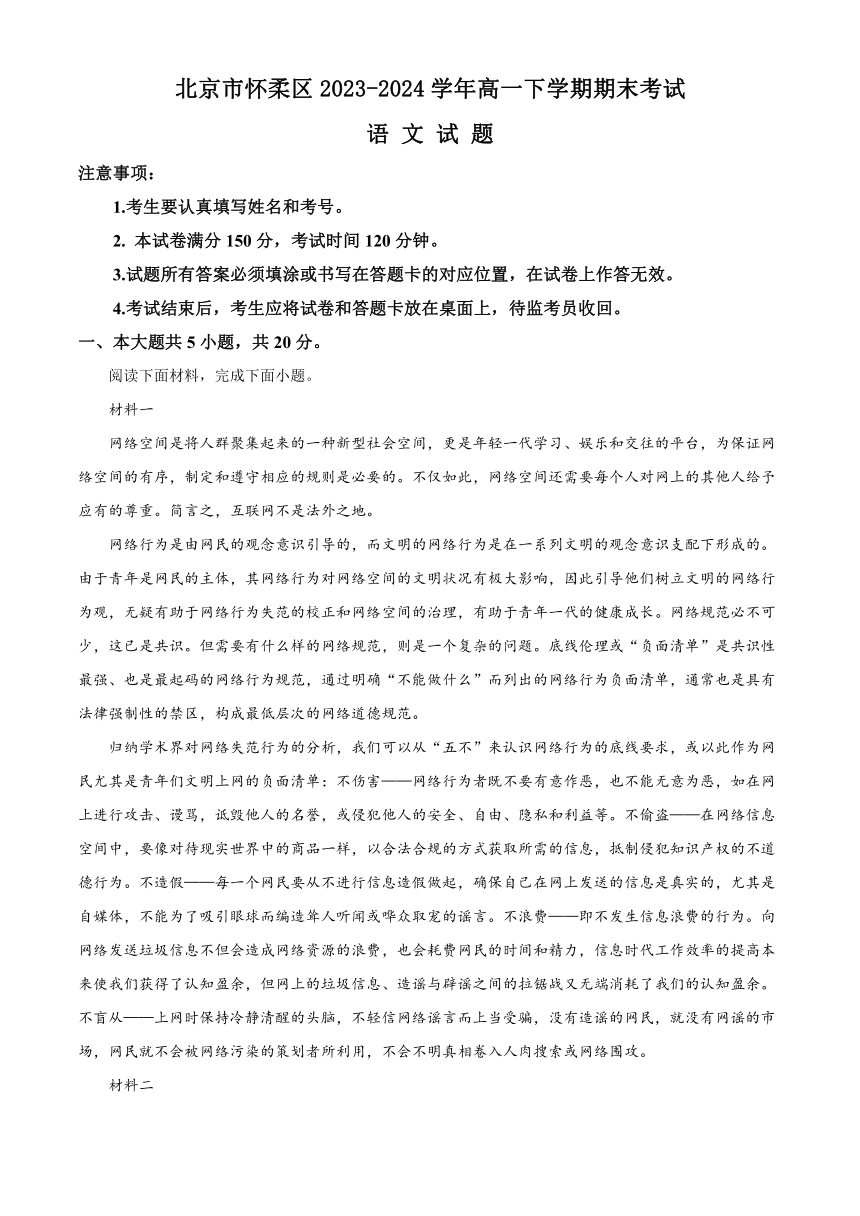 北京市怀柔区 2023-2024 学年高一下学期期末考试

语 文 试 题

注意事项：

1.考生要认真填写姓名和考号。

2. 本试卷满分 150 分，考试时间 120 分钟。

3.试题所有答案必须填涂或书写在答题卡的对应位置，在试卷上作答无效。

4.考试结束后，考生应将试卷和答题卡放在桌面上，待监考员收回。

一、本大题共 5 小题，共 20 分。

阅读下面材料，完成下面小题。

材料一

网络空间是将人群聚集起来的一种新型社会空间，更是年轻一代学习、娱乐和交往的平台，为保证网络空间的有序，制定和遵守相应的规则是必要的。不仅如此，网络空间还需要每个人对网上的其他人给予应有的尊重。简言之，互联网不是法外之地。

网络行为是由网民的观念意识引导的，而文明的网络行为是在一系列文明的观念意识支配下形成的。由于青年是网民的主体，其网络行为对网络空间的文明状况有极大影响，因此引导他们树立文明的网络行为观，无疑有助于网络行为失范的校正和网络空间的治理，有助于青年一代的健康成长。网络规范必不可少，这已是共识。但需要有什么样的网络规范，则是一个复杂的问题。底线伦理或“负面清单”是共识性最强、也是最起码的网络行为规范，通过明确“不能做什么”而列出的网络行为负面清单，通常也是具有法律强制性的禁区，构成最低层次的网络道德规范。

归纳学术界对网络失范行为的分析，我们可以从“五不”来认识网络行为的底线要求，或以此作为网民尤其是青年们文明上网的负面清单：不伤害——网络行为者既不要有意作恶，也不能无意为恶，如在网上进行攻击、谩骂，诋毁他人的名誉，或侵犯他人的安全、自由、隐私和利益等。不偷盗——在网络信息空间中，要像对待现实世界中的商品一样，以合法合规的方式获取所需的信息，抵制侵犯知识产权的不道德行为。不造假——每一个网民要从不进行信息造假做起，确保自己在网上发送的信息是真实的，尤其是自媒体，不能为了吸引眼球而编造耸人听闻或哗众取宠的谣言。不浪费——即不发生信息浪费的行为。向网络发送垃圾信息不但会造成网络资源的浪费，也会耗费网民的时间和精力，信息时代工作效率的提高本来使我们获得了认知盈余，但网上的垃圾信息、造谣与辟谣之间的拉锯战又无端消耗了我们的认知盈余。不盲从——上网时保持冷静清醒的头脑，不轻信网络谣言而上当受骗，没有造谣的网民，就没有网谣的市场，网民就不会被网络污染的策划者所利用，不会不明真相卷入人肉搜索或网络围攻。

材料二